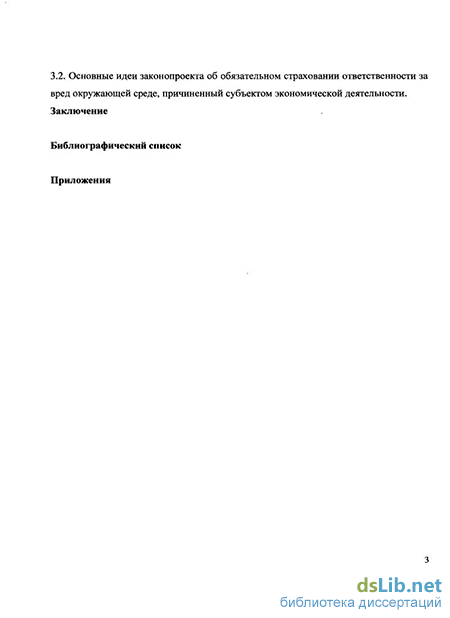 3.2. Основные идеи законопроекта об обязательном страховании ответственности за вред окружающей среде, причиненный субъектом экономической деятельности.

Заключение

Библиографический список

Приложения

3

dsLib.net
библиотека диссертаций